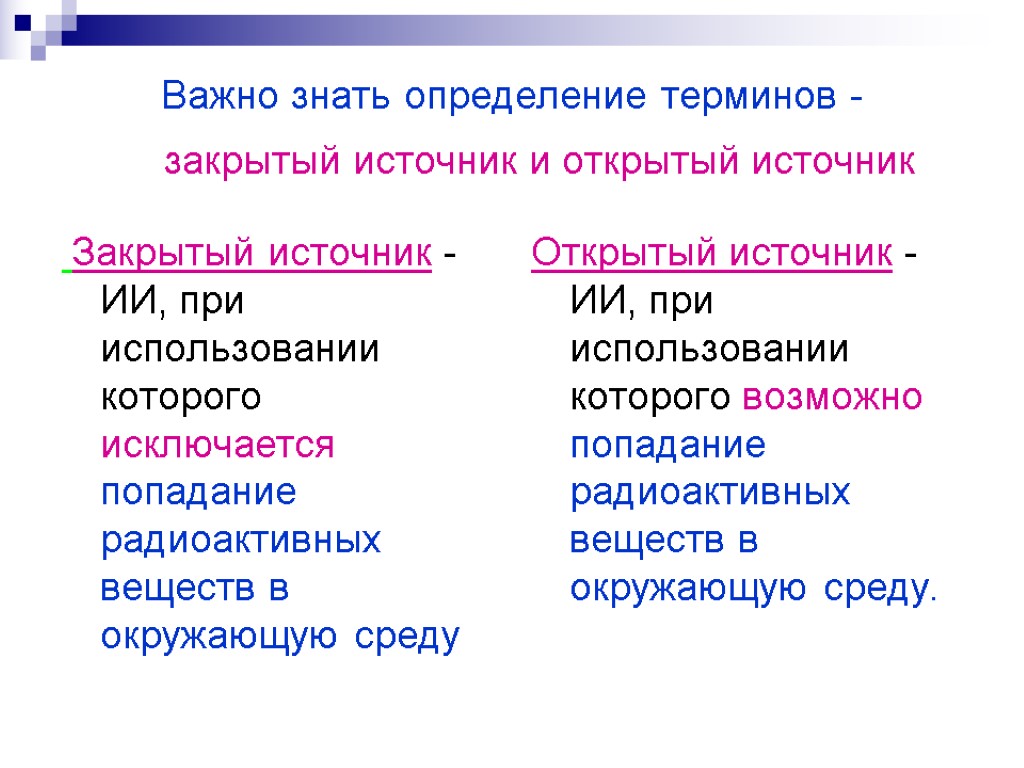 Важно знать определение терминов - закрытый источник и открытый источник

Закрытый источник - ИИ, при использовании которого исключается попадание радиоактивных веществ в окружающую среду

Открытый источник - ИИ, при использовании которого возможно попадание радиоактивных веществ в окружающую среду.